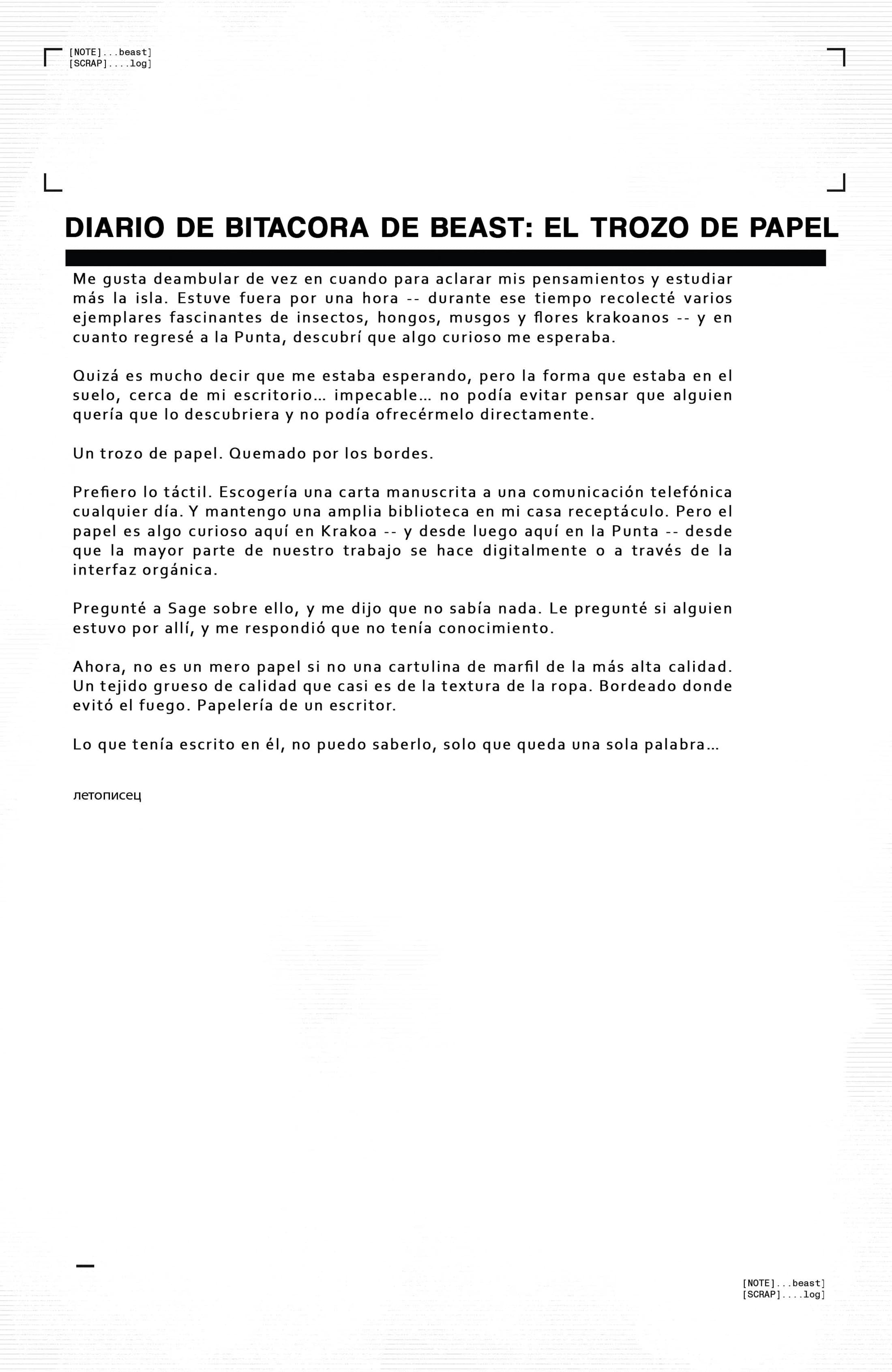 [NOTE]...beast]
[SCRAP]....log]

DIARIO DE BITACORA DE BEAST: EL TROZO DE PAPEL

Me gusta deambular de vez en cuando para aclarar mis pensamientos y estudiar más la isla. Estuve fuera por una hora -- durante ese tiempo recolecté varios ejemplares fascinantes de insectos, hongos, musgos y flores krakoanos -- y en cuanto regresé a la Punta, descubrí que algo curioso me esperaba.

Quizá es mucho decir que me estaba esperando, pero la forma que estaba en el suelo, cerca de mi escritorio... impecable... no podía evitar pensar que alguien quería que lo descubriera y no podía ofrecérmelo directamente.

Un trozo de papel. Quemado por los bordes.

Prefiero lo táctil. Escogería una carta manuscrita a una comunicación telefónica cualquier día. Y mantengo una amplia biblioteca en mi casa receptáculo. Pero el papel es algo curioso aquí en Krakoa -- y desde luego aquí en la Punta -- desde que la mayor parte de nuestro trabajo se hace digitalmente o a través de la interfaz orgánica.

Pregunté a Sage sobre ello, y me dijo que no sabía nada. Le pregunté si alguien estuvo por allí, y me respondió que no tenía conocimiento.

Ahora, no es un mero papel si no una cartulina de marfil de la más alta calidad. Un tejido grueso de calidad que casi es de la textura de la ropa. Bordeado donde evitó el fuego. Papelería de un escritor.

Lo que tenía escrito en él, no puedo saberlo, solo que queda una sola palabra...

летописец

[NOTE]...beast]
[SCRAP]....log]